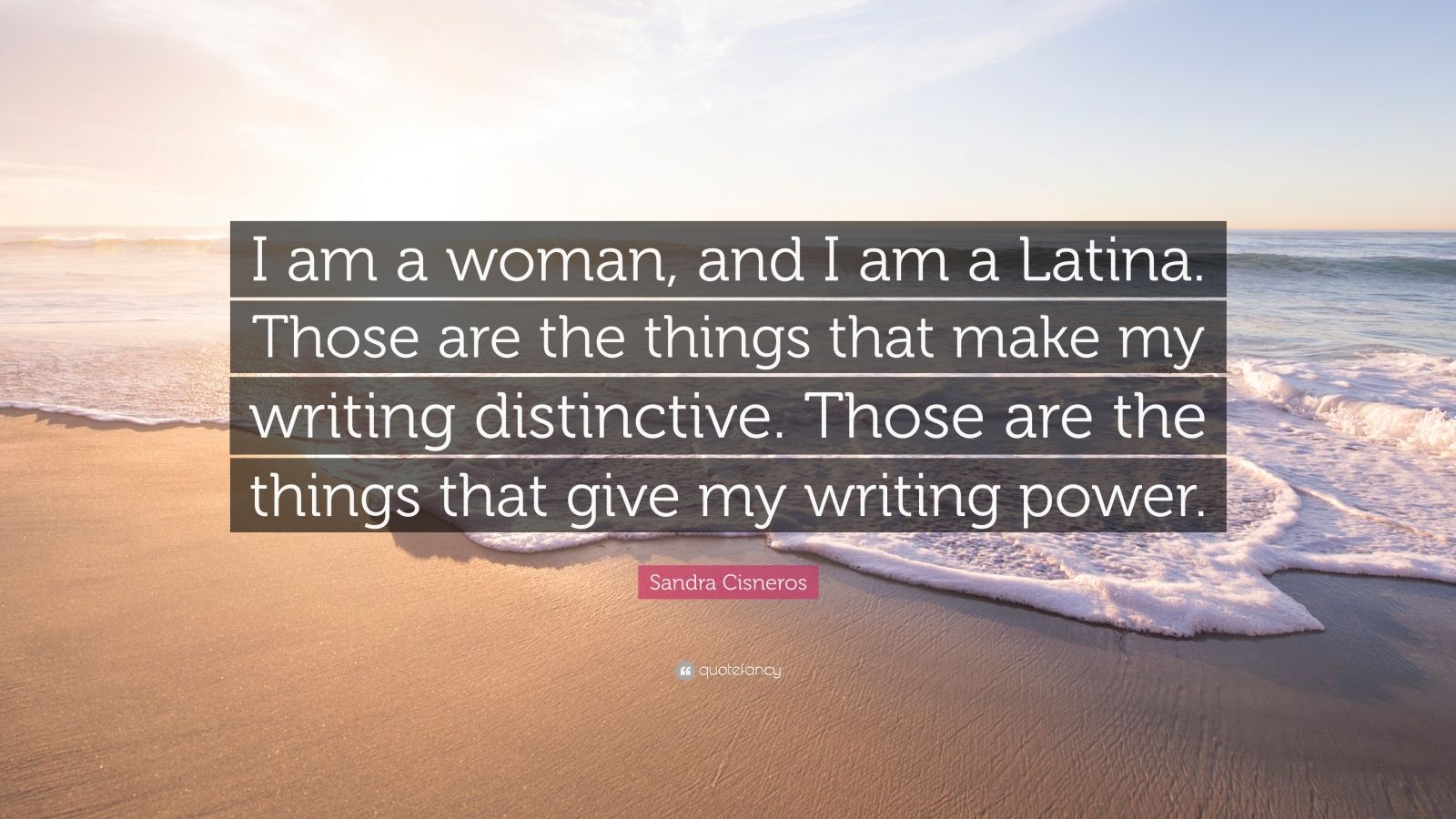 I am a woman, and I am a Latina. Those are the things that make my writing distinctive. Those are the things that give my writing power.

Sandra Cisneros

quotefancy